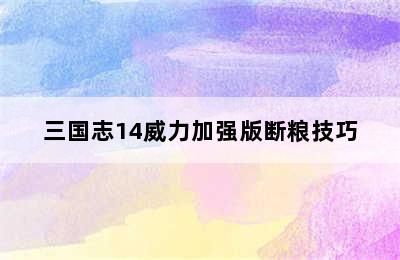 三国志14威力加强版断粮技巧